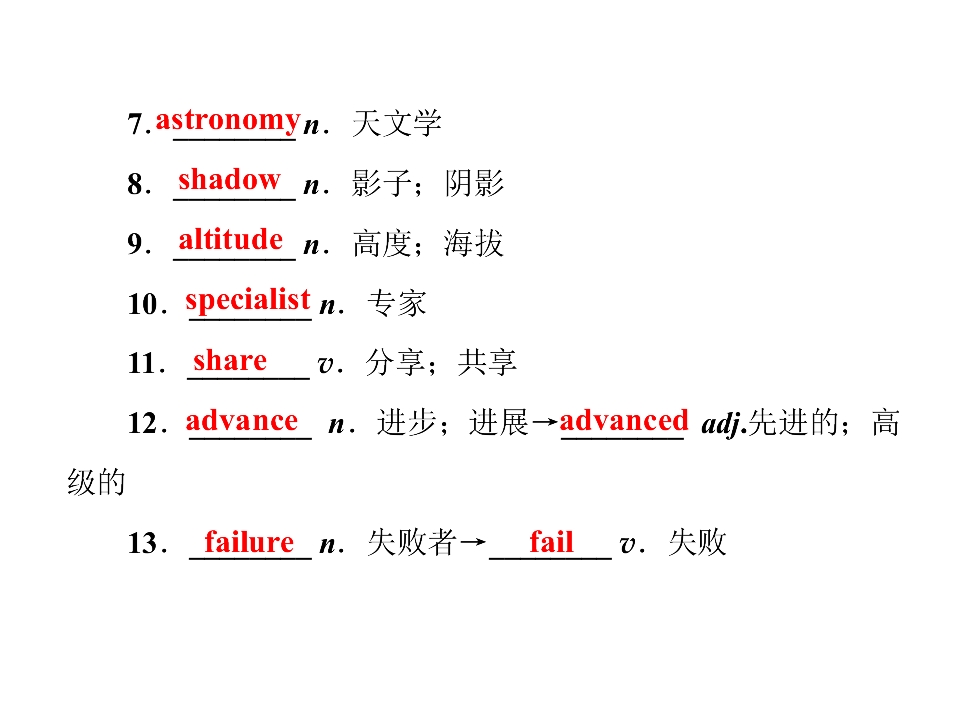 7.astronomy n．天文学

8．shadow n．影子；阴影

9．altitude n．高度；海拔

10．specialist n．专家

11．share v．分享；共享

12．advance n．进步；进展→advanced adj.先进的；高级的

13．failure n．失败者→fail v．失败